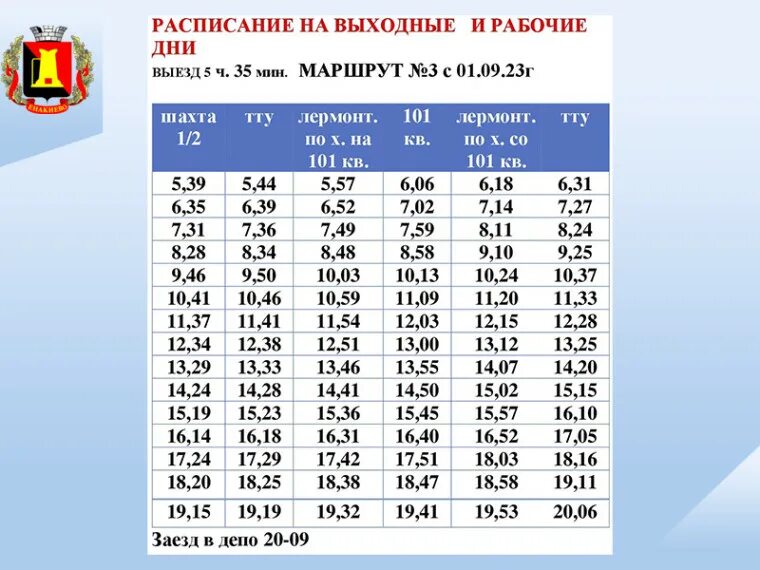 ЕНАКИЕВО

РАСПИСАНИЕ НА ВЫХОДНЫЕ И РАБОЧИЕ ДНИ

ВЫЕЗД 5 ч. 35 мин. МАРШРУТ №3 с 01.09.23г

| шахта 1/2 | тту | лермонт. по х. на 101 кв. | 101 кв. | лермонт. по х. со 101 кв. | тту |
|---|---|---|---|---|---|
| 5,39 | 5,44 | 5,57 | 6,06 | 6,18 | 6,31 |
| 6,35 | 6,39 | 6,52 | 7,02 | 7,14 | 7,27 |
| 7,31 | 7,36 | 7,49 | 7,59 | 8,11 | 8,24 |
| 8,28 | 8,34 | 8,48 | 8,58 | 9,10 | 9,25 |
| 9,46 | 9,50 | 10,03 | 10,13 | 10,24 | 10,37 |
| 10,41 | 10,46 | 10,59 | 11,09 | 11,20 | 11,33 |
| 11,37 | 11,41 | 11,54 | 12,03 | 12,15 | 12,28 |
| 12,34 | 12,38 | 12,51 | 13,00 | 13,12 | 13,25 |
| 13,29 | 13,33 | 13,46 | 13,55 | 14,07 | 14,20 |
| 14,24 | 14,28 | 14,41 | 14,50 | 15,02 | 15,15 |
| 15,19 | 15,23 | 15,36 | 15,45 | 15,57 | 16,10 |
| 16,14 | 16,18 | 16,31 | 16,40 | 16,52 | 17,05 |
| 17,24 | 17,29 | 17,42 | 17,51 | 18,03 | 18,16 |
| 18,20 | 18,25 | 18,38 | 18,47 | 18,58 | 19,11 |
| 19,15 | 19,19 | 19,32 | 19,41 | 19,53 | 20,06 |

Заезд в депо 20-09